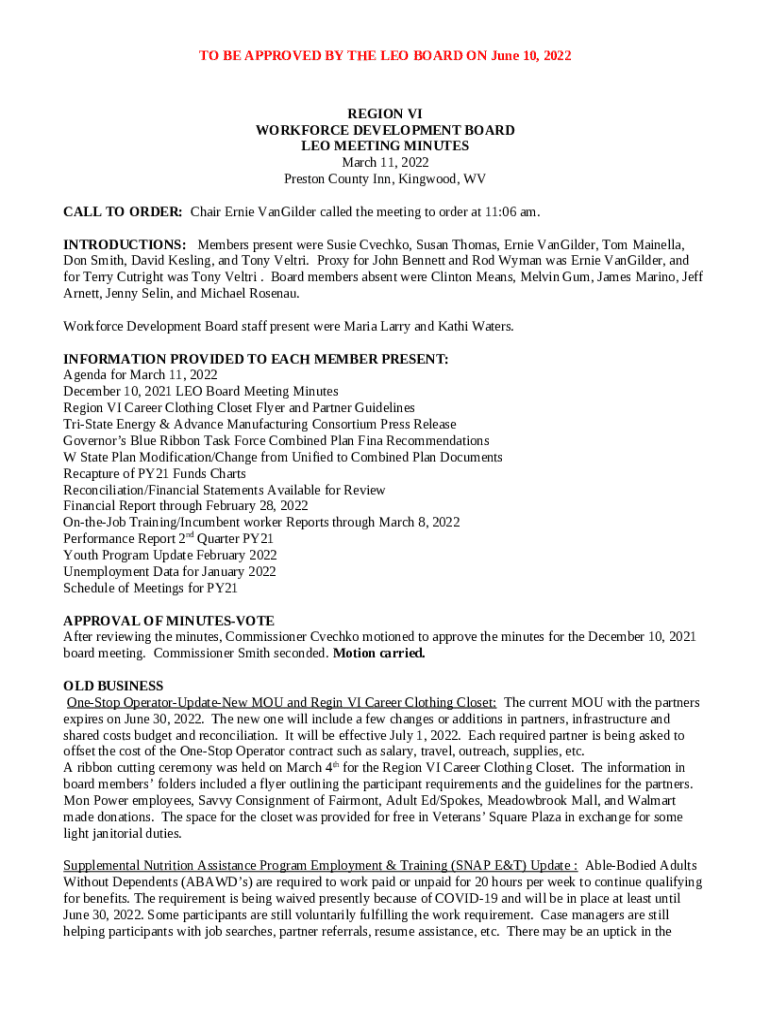 TO BE APPROVED BY THE LEO BOARD ON June 10, 2022

REGION VI
WORKFORCE DEVELOPMENT BOARD
LEO MEETING MINUTES
March 11, 2022
Preston County Inn, Kingwood, WV

CALL TO ORDER: Chair Ernie VanGilder called the meeting to order at 11:06 am.

INTRODUCTIONS: Members present were Susie Cvechko, Susan Thomas, Ernie VanGilder, Tom Mainella, Don Smith, David Kesling, and Tony Veltri. Proxy for John Bennett and Rod Wyman was Ernie VanGilder, and for Terry Cutright was Tony Veltri . Board members absent were Clinton Means, Melvin Gum, James Marino, Jeff Arnett, Jenny Selin, and Michael Rosenau.

Workforce Development Board staff present were Maria Larry and Kathi Waters.

INFORMATION PROVIDED TO EACH MEMBER PRESENT:
Agenda for March 11, 2022
December 10, 2021 LEO Board Meeting Minutes
Region VI Career Clothing Closet Flyer and Partner Guidelines
Tri-State Energy & Advance Manufacturing Consortium Press Release
Governor's Blue Ribbon Task Force Combined Plan Fina Recommendations
W State Plan Modification/Change from Unified to Combined Plan Documents
Recapture of PY21 Funds Charts
Reconciliation/Financial Statements Available for Review
Financial Report through February 28, 2022
On-the-Job Training/Incumbent worker Reports through March 8, 2022
Performance Report 2$^{nd}$ Quarter PY21
Youth Program Update February 2022
Unemployment Data for January 2022
Schedule of Meetings for PY21

APPROVAL OF MINUTES-VOTE
After reviewing the minutes, Commissioner Cvechko motioned to approve the minutes for the December 10, 2021 board meeting. Commissioner Smith seconded. Motion carried.

OLD BUSINESS
One-Stop Operator-Update-New MOU and Regin VI Career Clothing Closet: The current MOU with the partners expires on June 30, 2022. The new one will include a few changes or additions in partners, infrastructure and shared costs budget and reconciliation. It will be effective July 1, 2022. Each required partner is being asked to offset the cost of the One-Stop Operator contract such as salary, travel, outreach, supplies, etc.
A ribbon cutting ceremony was held on March 4$^{th}$ for the Region VI Career Clothing Closet. The information in board members' folders included a flyer outlining the participant requirements and the guidelines for the partners. Mon Power employees, Savvy Consignment of Fairmont, Adult Ed/Spokes, Meadowbrook Mall, and Walmart made donations. The space for the closet was provided for free in Veterans' Square Plaza in exchange for some light janitorial duties.

Supplemental Nutrition Assistance Program Employment & Training (SNAP E&T) Update : Able-Bodied Adults Without Dependents (ABAWD's) are required to work paid or unpaid for 20 hours per week to continue qualifying for benefits. The requirement is being waived presently because of COVID-19 and will be in place at least until June 30, 2022. Some participants are still voluntarily fulfilling the work requirement. Case managers are still helping participants with job searches, partner referrals, resume assistance, etc. There may be an uptick in the